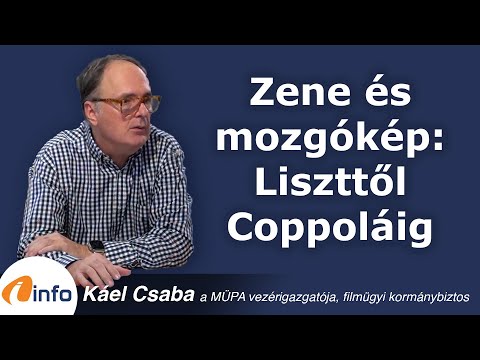 Zene és mozgókép: Liszttől Coppoláig

info

Káel Csaba a MÜPA vezérigazgatója, filmügyi kormánybiztos